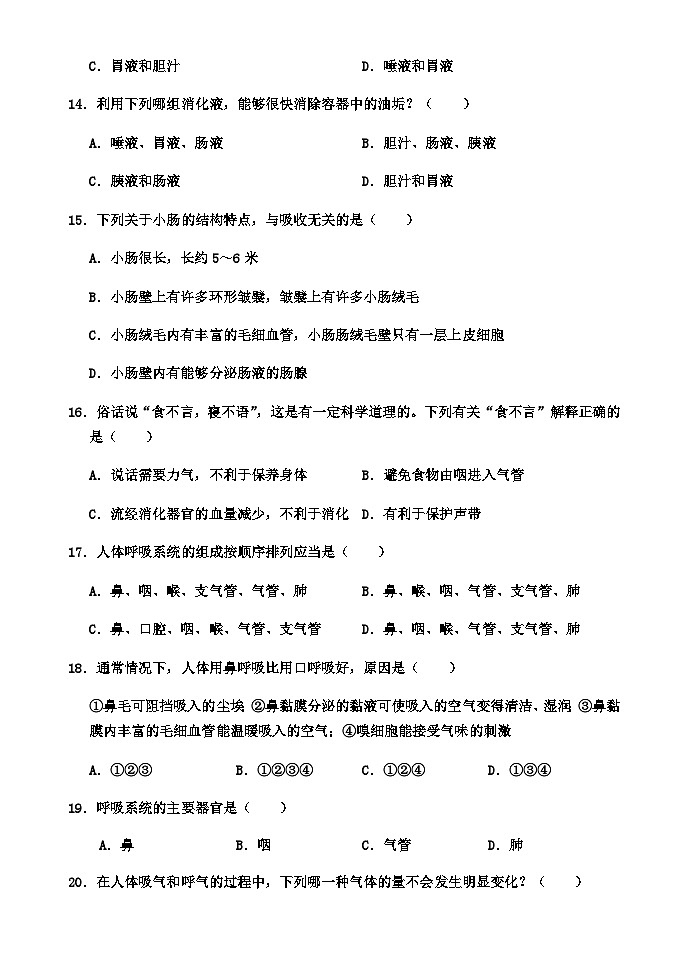 C. 胃液和胆汁　　　　　　　　　　D. 唾液和胃液

14. 利用下列哪组消化液，能够很快消除容器中的油垢？（　　）

A. 唾液、胃液、肠液　　　　　　　B. 胆汁、肠液、胰液

C. 胰液和肠液　　　　　　　　　　D. 胆汁和胃液

15. 下列关于小肠的结构特点，与吸收无关的是（　　）

A. 小肠很长，长约 5～6 米

B. 小肠壁上有许多环形皱襞，皱襞上有许多小肠绒毛

C. 小肠绒毛内有丰富的毛细血管，小肠肠绒毛壁只有一层上皮细胞

D. 小肠壁内有能够分泌肠液的肠腺

16. 俗话说“食不言，寝不语”，这是有一定科学道理的。下列有关“食不言”解释正确的是（　　）

A. 说话需要力气，不利于保养身体　　B. 避免食物由咽进入气管

C. 流经消化器官的血量减少，不利于消化　D. 有利于保护声带

17. 人体呼吸系统的组成按顺序排列应当是（　　）

A. 鼻、咽、喉、支气管、气管、肺　　B. 鼻、喉、咽、气管、支气管、肺

C. 鼻、口腔、咽、喉、气管、支气管　D. 鼻、咽、喉、气管、支气管、肺

18. 通常情况下，人体用鼻呼吸比用口呼吸好，原因是（　　）

①鼻毛可阻挡吸入的尘埃 ②鼻黏膜分泌的黏液可使吸入的空气变得清洁、湿润 ③鼻黏膜内丰富的毛细血管能温暖吸入的空气；④嗅细胞能接受气味的刺激

A. ①②③　　B. ①②③④　　C. ①②④　　D. ①③④

19. 呼吸系统的主要器官是（　　）

A. 鼻　　B. 咽　　C. 气管　　D. 肺

20. 在人体吸气和呼气的过程中，下列哪一种气体的量不会发生明显变化？（　　）